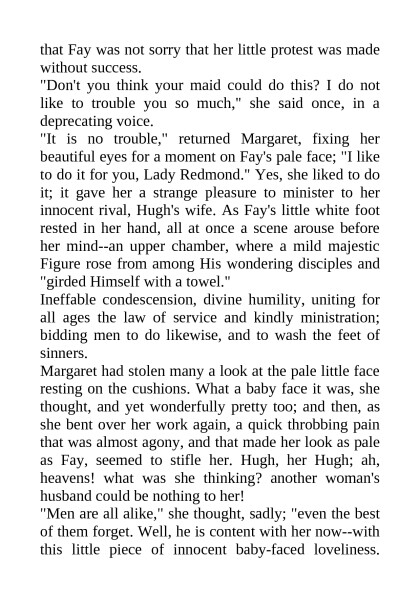 that Fay was not sorry that her little protest was made without success.
"Don't you think your maid could do this? I do not like to trouble you so much," she said once, in a deprecating voice.
"It is no trouble," returned Margaret, fixing her beautiful eyes for a moment on Fay's pale face; "I like to do it for you, Lady Redmond." Yes, she liked to do it; it gave her a strange pleasure to minister to her innocent rival, Hugh's wife. As Fay's little white foot rested in her hand, all at once a scene arouse before her mind--an upper chamber, where a mild majestic Figure rose from among His wondering disciples and "girded Himself with a towel."
Ineffable condescension, divine humility, uniting for all ages the law of service and kindly ministration; bidding men to do likewise, and to wash the feet of sinners.
Margaret had stolen many a look at the pale little face resting on the cushions. What a baby face it was, she thought, and yet wonderfully pretty too; and then, as she bent over her work again, a quick throbbing pain that was almost agony, and that made her look as pale as Fay, seemed to stifle her. Hugh, her Hugh; ah, heavens! what was she thinking? another woman's husband could be nothing to her!
"Men are all alike," she thought, sadly; "even the best of them forget. Well, he is content with her now--with this little piece of innocent baby-faced loveliness.